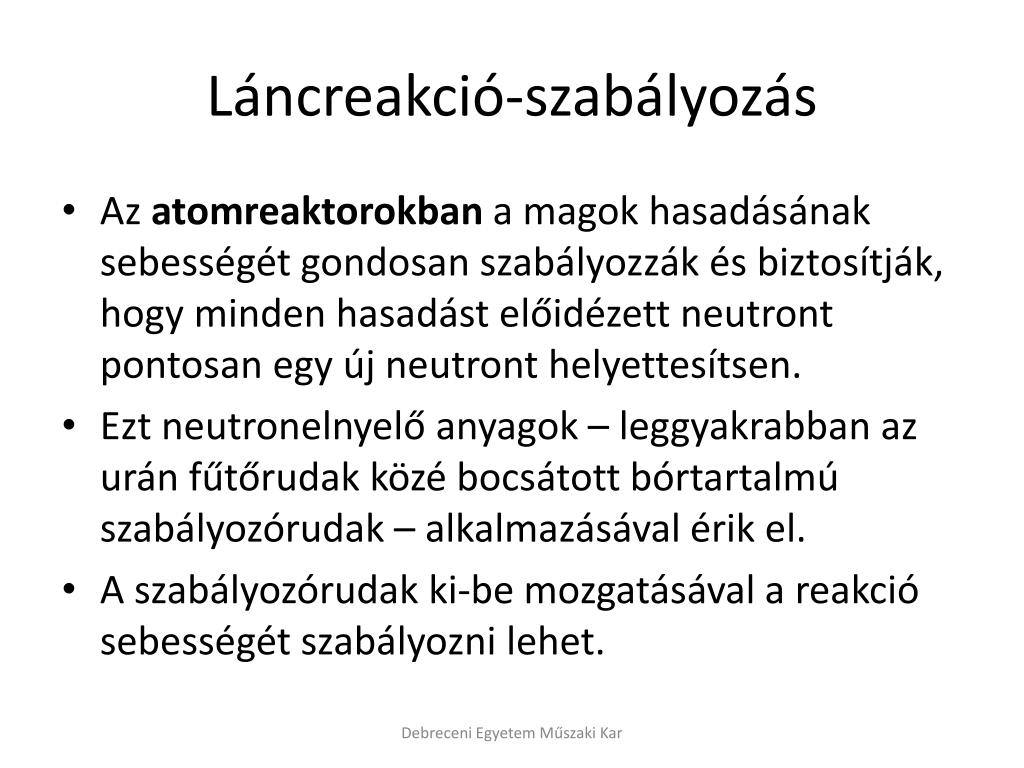 Láncreakció-szabályozás

• Az atomreaktorokban a magok hasadásának sebességét gondosan szabályozzák és biztosítják, hogy minden hasadást előidézett neutront pontosan egy új neutront helyettesítsen.

• Ezt neutronelnyelő anyagok – leggyakrabban az urán fűtőrudak közé bocsátott bórtartalmú szabályozórudak – alkalmazásával érik el.

• A szabályozórudak ki-be mozgatásával a reakció sebességét szabályozni lehet.

Debreceni Egyetem Műszaki Kar